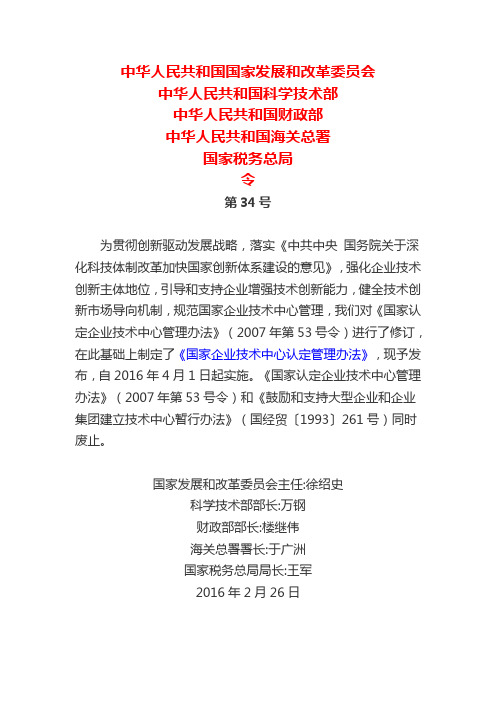 中华人民共和国国家发展和改革委员会
中华人民共和国科学技术部
中华人民共和国财政部
中华人民共和国海关总署
国家税务总局
令
第 34 号

为贯彻创新驱动发展战略，落实《中共中央 国务院关于深化科技体制改革加快国家创新体系建设的意见》，强化企业技术创新主体地位，引导和支持企业增强技术创新能力，健全技术创新市场导向机制，规范国家企业技术中心管理，我们对《国家认定企业技术中心管理办法》（2007 年第 53 号令）进行了修订，在此基础上制定了《国家企业技术中心认定管理办法》，现予发布，自 2016 年 4 月 1 日起实施。《国家认定企业技术中心管理办法》（2007 年第 53 号令）和《鼓励和支持大型企业和企业集团建立技术中心暂行办法》（国经贸〔1993〕261 号）同时废止。

国家发展和改革委员会主任:徐绍史
科学技术部部长:万钢
财政部部长:楼继伟
海关总署署长:于广洲
国家税务总局局长:王军
2016 年 2 月 26 日